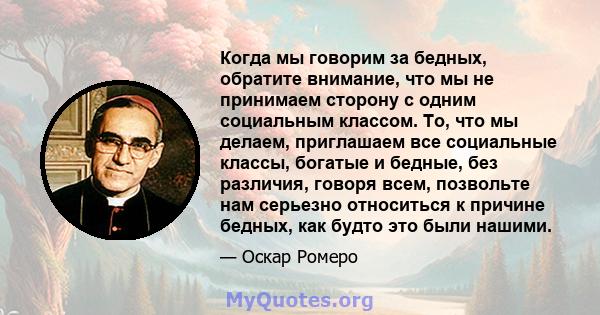 Когда мы говорим за бедных, обратите внимание, что мы не принимаем сторону с одним социальным классом. То, что мы делаем, приглашаем все социальные классы, богатые и бедные, без различия, говоря всем, позвольте нам серьезно относиться к причине бедных, как будто это были нашими.

— Оскар Ромеро

MyQuotes.org